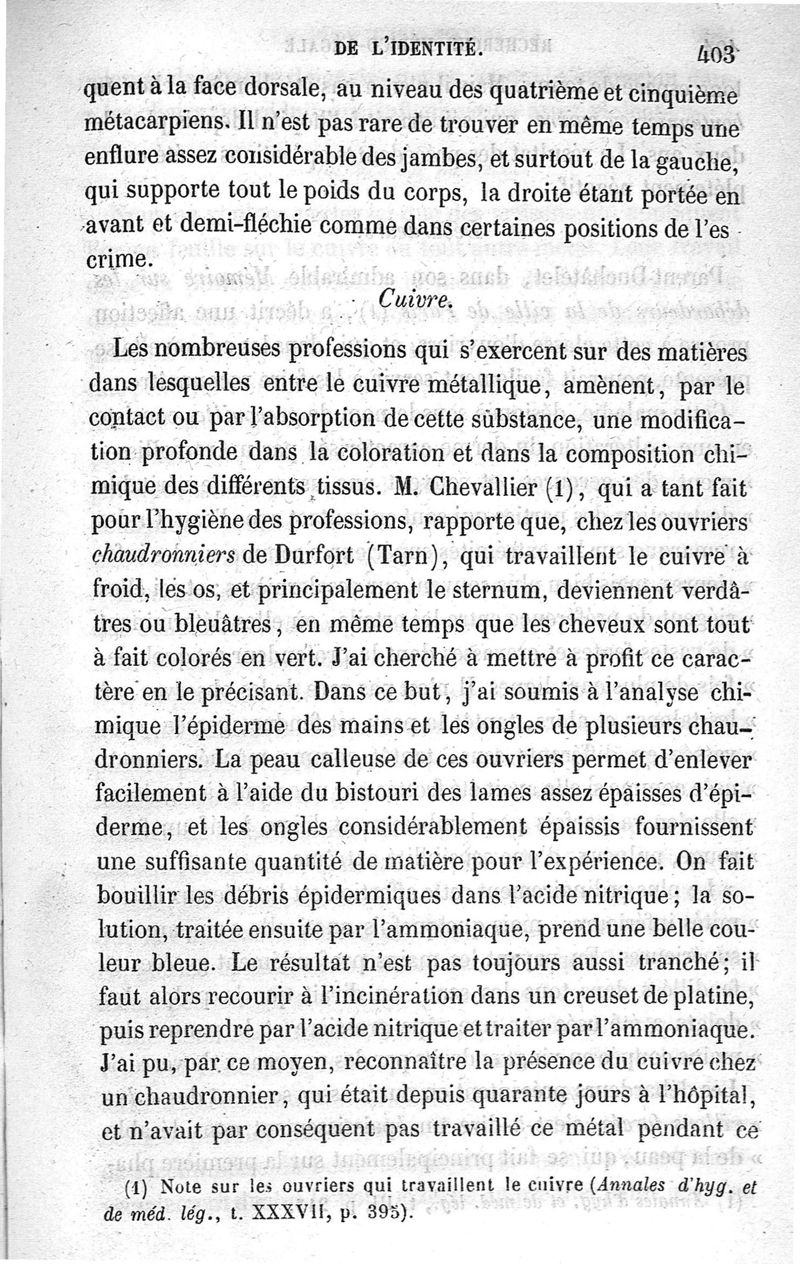 DE L'IDENTITÉ. 403

quent à la face dorsale, au niveau des quatrième et cinquième métacarpiens. Il n'est pas rare de trouver en même temps une enflure assez considérable des jambes, et surtout de la gauche, qui supporte tout le poids du corps, la droite étant portée en avant et demi-fléchie comme dans certaines positions de l'escrime.

Cuivre.

Les nombreuses professions qui s'exercent sur des matières dans lesquelles entre le cuivre métallique, amènent, par le contact ou par l'absorption de cette substance, une modification profonde dans la coloration et dans la composition chimique des différents tissus. M. Chevallier (1), qui a tant fait pour l'hygiène des professions, rapporte que, chez les ouvriers chaudronniers de Durfort (Tarn), qui travaillent le cuivre à froid, les os, et principalement le sternum, deviennent verdâtres ou bleuâtres, en même temps que les cheveux sont tout à fait colorés en vert. J'ai cherché à mettre à profit ce caractère en le précisant. Dans ce but, j'ai soumis à l'analyse chimique l'épiderme des mains et les ongles de plusieurs chaudronniers. La peau calleuse de ces ouvriers permet d'enlever facilement à l'aide du bistouri des lames assez épaisses d'épiderme, et les ongles considérablement épaissis fournissent une suffisante quantité de matière pour l'expérience. On fait bouillir les débris épidermiques dans l'acide nitrique; la solution, traitée ensuite par l'ammoniaque, prend une belle couleur bleue. Le résultat n'est pas toujours aussi tranché; il faut alors recourir à l'incinération dans un creuset de platine, puis reprendre par l'acide nitrique et traiter par l'ammoniaque. J'ai pu, par ce moyen, reconnaître la présence du cuivre chez un chaudronnier, qui était depuis quarante jours à l'hôpital, et n'avait par conséquent pas travaillé ce métal pendant ce

(1) Note sur les ouvriers qui travaillent le cuivre (Annales d'hyg. et de méd. lég., t. XXXVII, p. 395).